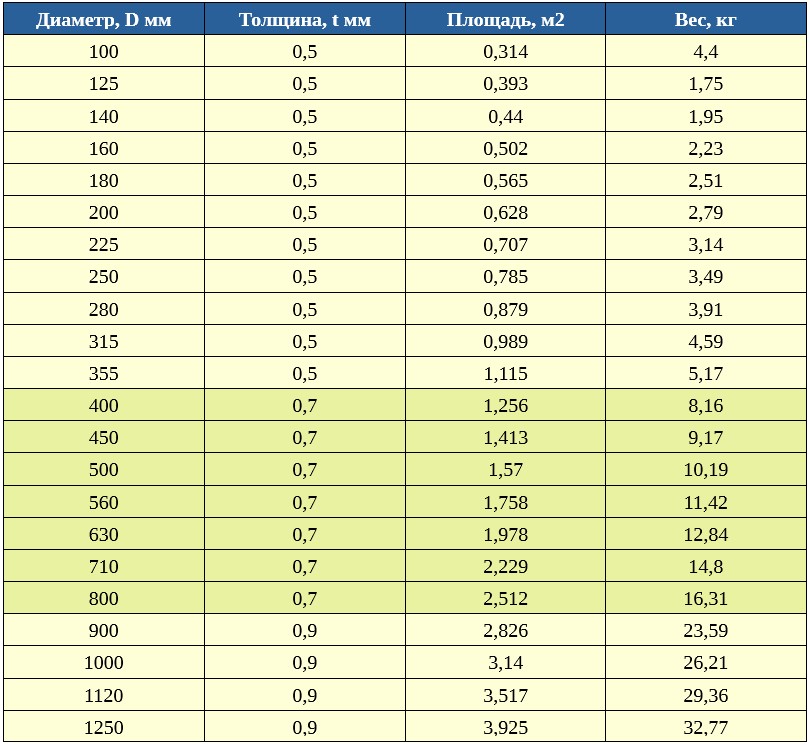 | Диаметр, D мм | Толщина, t мм | Площадь, м2 | Вес, кг |
|---|---|---|---|
| 100 | 0,5 | 0,314 | 4,4 |
| 125 | 0,5 | 0,393 | 1,75 |
| 140 | 0,5 | 0,44 | 1,95 |
| 160 | 0,5 | 0,502 | 2,23 |
| 180 | 0,5 | 0,565 | 2,51 |
| 200 | 0,5 | 0,628 | 2,79 |
| 225 | 0,5 | 0,707 | 3,14 |
| 250 | 0,5 | 0,785 | 3,49 |
| 280 | 0,5 | 0,879 | 3,91 |
| 315 | 0,5 | 0,989 | 4,59 |
| 355 | 0,5 | 1,115 | 5,17 |
| 400 | 0,7 | 1,256 | 8,16 |
| 450 | 0,7 | 1,413 | 9,17 |
| 500 | 0,7 | 1,57 | 10,19 |
| 560 | 0,7 | 1,758 | 11,42 |
| 630 | 0,7 | 1,978 | 12,84 |
| 710 | 0,7 | 2,229 | 14,8 |
| 800 | 0,7 | 2,512 | 16,31 |
| 900 | 0,9 | 2,826 | 23,59 |
| 1000 | 0,9 | 3,14 | 26,21 |
| 1120 | 0,9 | 3,517 | 29,36 |
| 1250 | 0,9 | 3,925 | 32,77 |